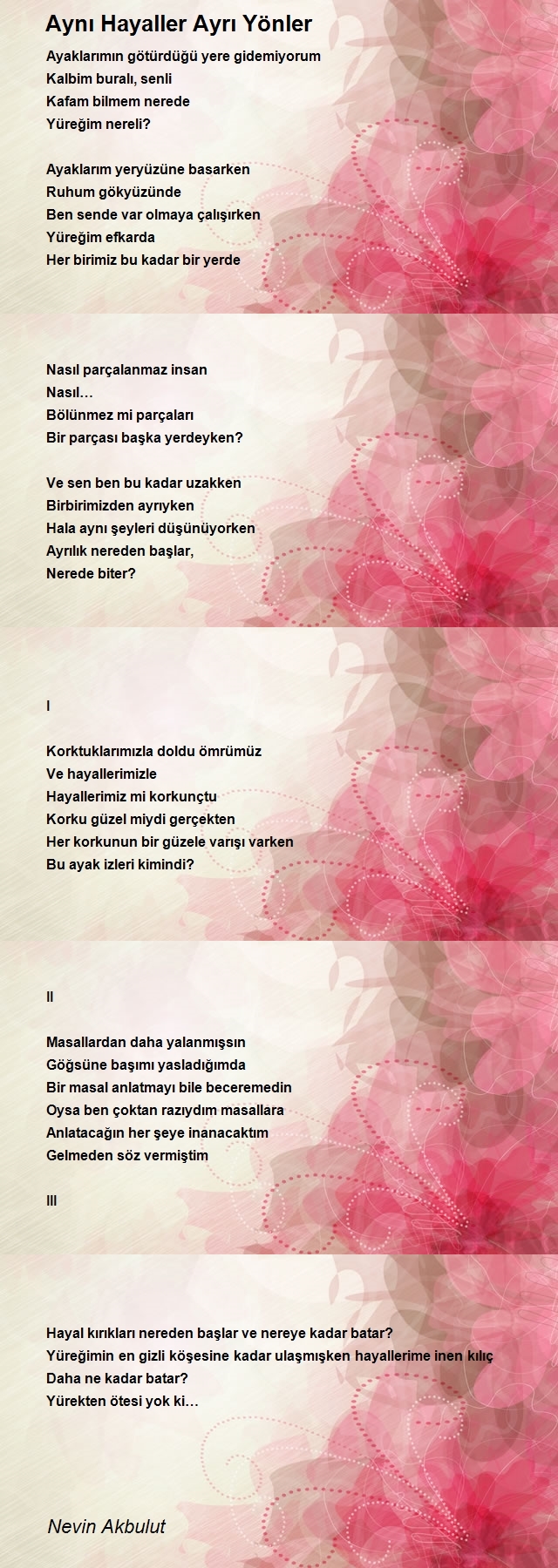 Aynı Hayaller Ayrı Yönler

Ayaklarımın götürdüğü yere gidemiyorum
Kalbim buralı, senli
Kafam bilmem nerede
Yüreğim nereli?

Ayaklarım yeryüzüne basarken
Ruhum gökyüzünde
Ben sende var olmaya çalışırken
Yüreğim efkarda
Her birimiz bu kadar bir yerde

Nasıl parçalanmaz insan
Nasıl…
Bölünmez mi parçaları
Bir parçası başka yerdeyken?

Ve sen ben bu kadar uzakken
Birbirimizden ayrıyken
Hala aynı şeyleri düşünüyorken
Ayrılık nereden başlar,
Nerede biter?

I

Korktuklarımızla doldu ömrümüz
Ve hayallerimizle
Hayallerimiz mi korkunçtu
Korku güzel miydi gerçekten
Her korkunun bir güzele varışı varken
Bu ayak izleri kimindi?

II

Masallardan daha yalanmışsın
Göğsüne başımı yasladığımda
Bir masal anlatmayı bile beceremedin
Oysa ben çoktan razıydım masallara
Anlatacağın her şeye inanacaktım
Gelmeden söz vermiştim

III

Hayal kırıkları nereden başlar ve nereye kadar batar?
Yüreğimin en gizli köşesine kadar ulaşmışken hayallerime inen kılıç
Daha ne kadar batar?
Yürekten ötesi yok ki…

Nevin Akbulut